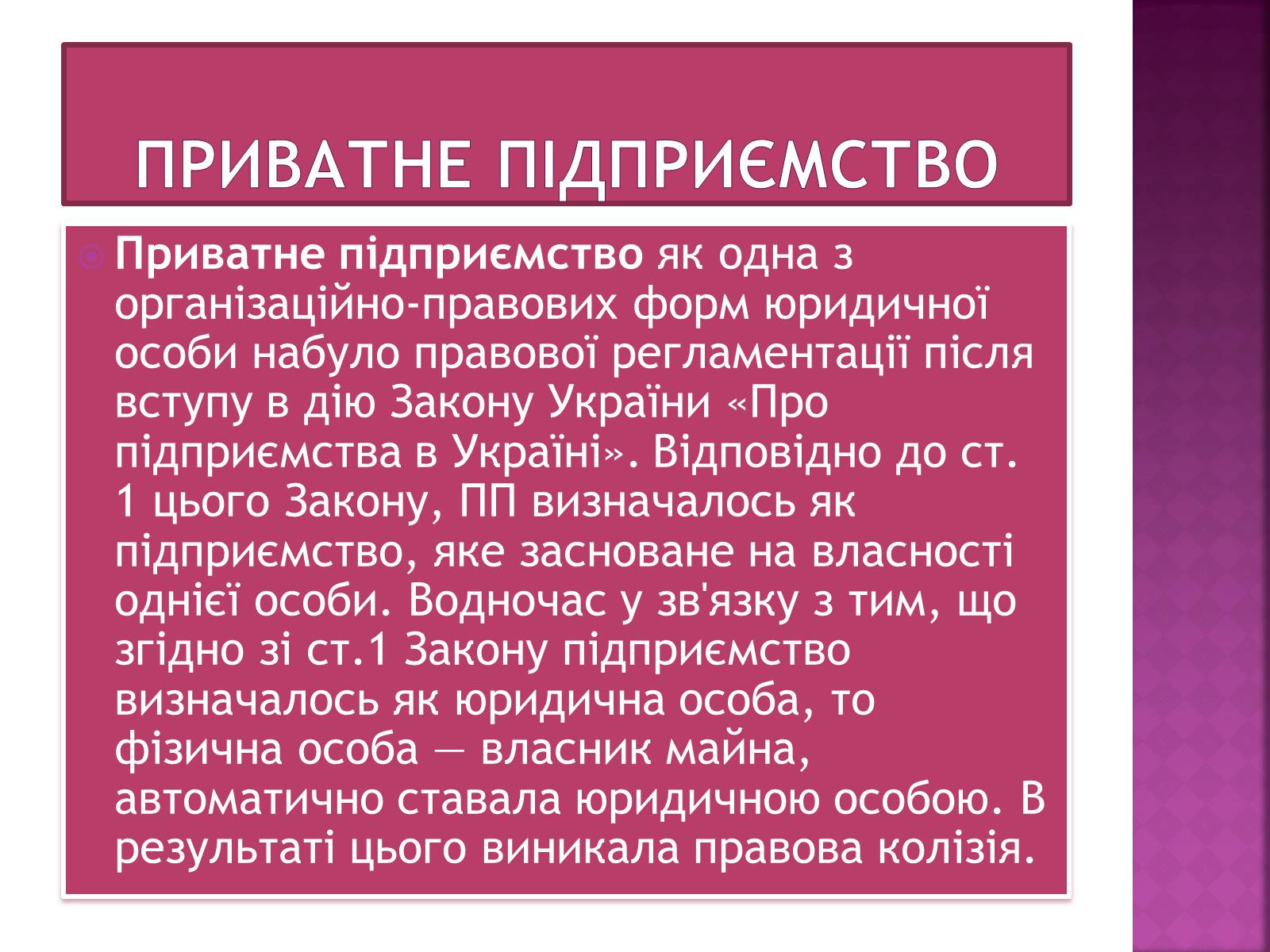 ПРИВАТНЕ ПІДПРИЄМСТВО

Приватне підприємство як одна з організаційно-правових форм юридичної особи набуло правової регламентації після вступу в дію Закону України «Про підприємства в Україні». Відповідно до ст. 1 цього Закону, ПП визначалось як підприємство, яке засноване на власності однієї особи. Водночас у зв'язку з тим, що згідно зі ст.1 Закону підприємство визначалось як юридична особа, то фізична особа — власник майна, автоматично ставала юридичною особою. В результаті цього виникала правова колізія.